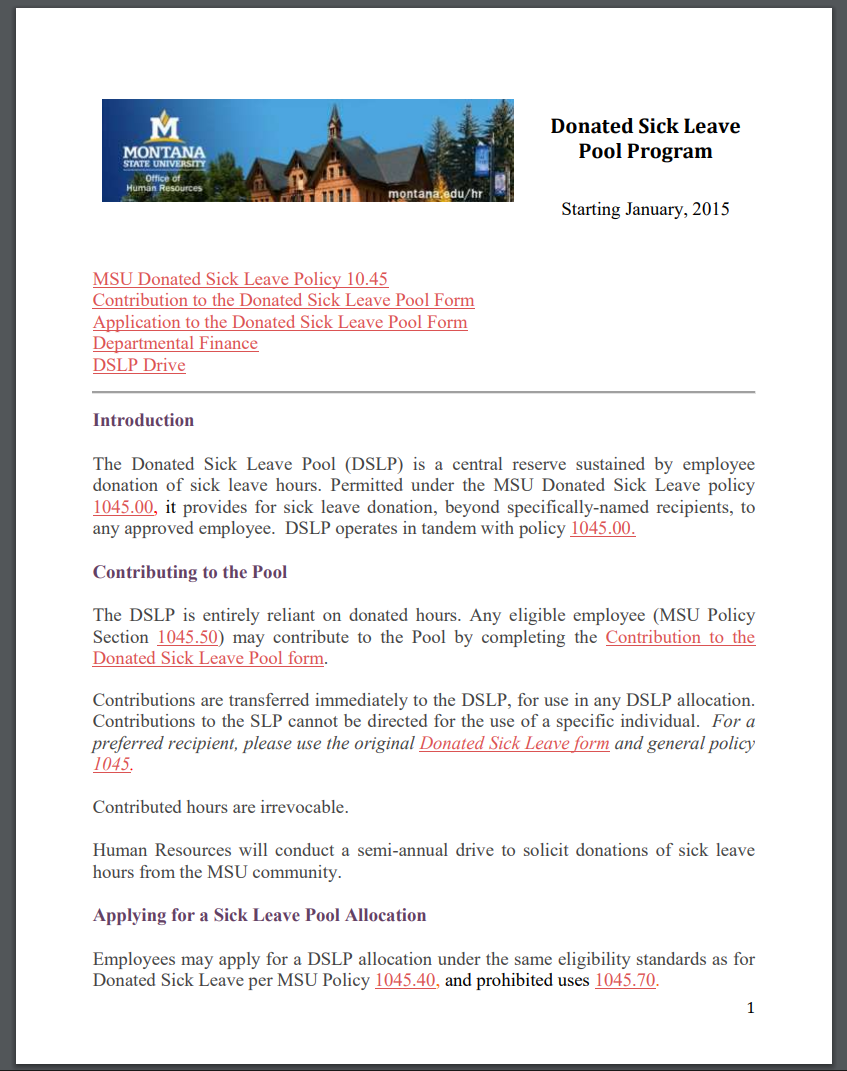 MONTANA STATE UNIVERSITY
Office of Human Resources
montana.edu/hr

Donated Sick Leave Pool Program

Starting January, 2015

MSU Donated Sick Leave Policy 10.45
Contribution to the Donated Sick Leave Pool Form
Application to the Donated Sick Leave Pool Form
Departmental Finance
DSLP Drive

Introduction

The Donated Sick Leave Pool (DSLP) is a central reserve sustained by employee donation of sick leave hours. Permitted under the MSU Donated Sick Leave policy 1045.00, it provides for sick leave donation, beyond specifically-named recipients, to any approved employee. DSLP operates in tandem with policy 1045.00.

Contributing to the Pool

The DSLP is entirely reliant on donated hours. Any eligible employee (MSU Policy Section 1045.50) may contribute to the Pool by completing the Contribution to the Donated Sick Leave Pool form.

Contributions are transferred immediately to the DSLP, for use in any DSLP allocation. Contributions to the SLP cannot be directed for the use of a specific individual. For a preferred recipient, please use the original Donated Sick Leave form and general policy 1045.

Contributed hours are irrevocable.

Human Resources will conduct a semi-annual drive to solicit donations of sick leave hours from the MSU community.

Applying for a Sick Leave Pool Allocation

Employees may apply for a DSLP allocation under the same eligibility standards as for Donated Sick Leave per MSU Policy 1045.40, and prohibited uses 1045.70.

1